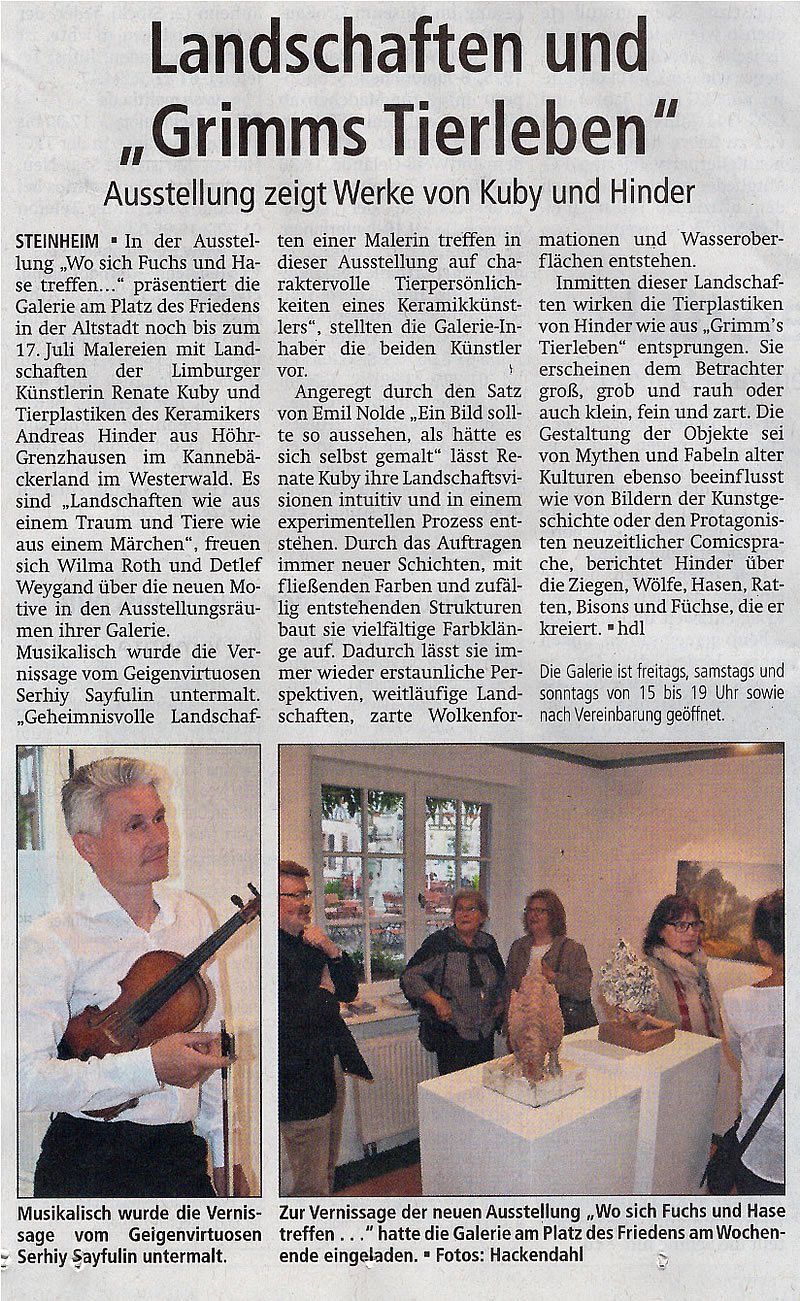 Landschaften und „Grimms Tierleben"

Ausstellung zeigt Werke von Kuby und Hinder

STEINHEIM ▪ In der Ausstellung „Wo sich Fuchs und Hase treffen..." präsentiert die Galerie am Platz des Friedens in der Altstadt noch bis zum 17. Juli Malereien mit Landschaften der Limburger Künstlerin Renate Kuby und Tierplastiken des Keramikers Andreas Hinder aus Höhr-Grenzhausen im Kannebäckerland im Westerwald. Es sind „Landschaften wie aus einem Traum und Tiere wie aus einem Märchen", freuen sich Wilma Roth und Detlef Weygand über die neuen Motive in den Ausstellungsräumen ihrer Galerie.

Musikalisch wurde die Vernissage vom Geigenvirtuosen Serhiy Sayfulin untermalt. „Geheimnisvolle Landschaften einer Malerin treffen in dieser Ausstellung auf charaktervolle Tierpersönlichkeiten eines Keramikkünstlers", stellten die Galerie-Inhaber die beiden Künstler vor.

Angeregt durch den Satz von Emil Nolde „Ein Bild sollte so aussehen, als hätte es sich selbst gemalt" lässt Renate Kuby ihre Landschaftsvisionen intuitiv und in einem experimentellen Prozess entstehen. Durch das Auftragen immer neuer Schichten, mit fließenden Farben und zufällig entstehenden Strukturen baut sie vielfältige Farbklänge auf. Dadurch lässt sie immer wieder erstaunliche Perspektiven, weitläufige Landschaften, zarte Wolkenformationen und Wasseroberflächen entstehen.

Inmitten dieser Landschaften wirken die Tierplastiken von Hinder wie aus „Grimm's Tierleben" entsprungen. Sie erscheinen dem Betrachter groß, grob und rauh oder auch klein, fein und zart. Die Gestaltung der Objekte sei von Mythen und Fabeln alter Kulturen ebenso beeinflusst wie von Bildern der Kunstgeschichte oder den Protagonisten neuzeitlicher Comicsprache, berichtet Hinder über die Ziegen, Wölfe, Hasen, Ratten, Bisons und Füchse, die er kreiert. ▪ hdl

Die Galerie ist freitags, samstags und sonntags von 15 bis 19 Uhr sowie nach Vereinbarung geöffnet.

Musikalisch wurde die Vernissage vom Geigenvirtuosen Serhiy Sayfulin untermalt.

Zur Vernissage der neuen Ausstellung „Wo sich Fuchs und Hase treffen . . ." hatte die Galerie am Platz des Friedens am Wochenende eingeladen. ▪ Fotos: Hackendahl